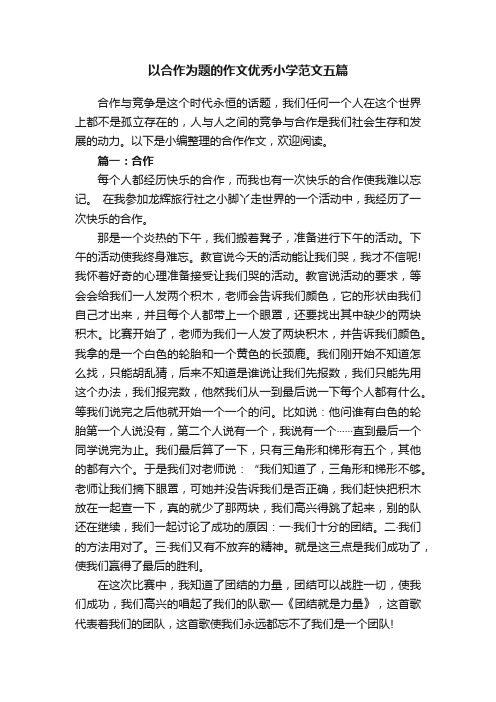 以合作为题的作文优秀小学范文五篇

合作与竞争是这个时代永恒的话题，我们任何一个人在这个世界上都不是孤立存在的，人与人之间的竞争与合作是我们社会生存和发展的动力。以下是小编整理的合作作文，欢迎阅读。

篇一：合作

每个人都经历快乐的合作，而我也有一次快乐的合作使我难以忘记。 在我参加龙辉旅行社之小脚丫走世界的一个活动中，我经历了一次快乐的合作。

那是一个炎热的下午，我们搬着凳子，准备进行下午的活动。下午的活动使我终身难忘。教官说今天的活动能让我们哭，我才不信呢!我怀着好奇的心理准备接受让我们哭的活动。教官说活动的要求，等会会给我们一人发两个积木，老师会告诉我们颜色，它的形状由我们自己才出来，并且每个人都带上一个眼罩，还要找出其中缺少的两块积木。比赛开始了，老师为我们一人发了两块积木，并告诉我们颜色。我拿的是一个白色的轮胎和一个黄色的长颈鹿。我们刚开始不知道怎么找，只能胡乱猜，后来不知道是谁说让我们先报数，我们只能先用这个办法，我们报完数，他然我们从一到最后说一下每个人都有什么。等我们说完之后他就开始一个一个的问。比如说：他问谁有白色的轮胎第一个人说没有，第二个人说有一个，我说有一个……直到最后一个同学说完为止。我们最后算了一下，只有三角形和梯形有五个，其他的都有六个。于是我们对老师说：“我们知道了，三角形和梯形不够。老师让我们摘下眼罩，可她并没告诉我们是否正确，我们赶快把积木放在一起查一下，真的就少了那两块，我们高兴得跳了起来，别的队还在继续，我们一起讨论了成功的原因：一·我们十分的团结。二·我们的方法用对了。三·我们又有不放弃的精神。就是这三点是我们成功了，使我们赢得了最后的胜利。

在这次比赛中，我知道了团结的力量，团结可以战胜一切，使我们成功，我们高兴的唱起了我们的队歌—《团结就是力量》，这首歌代表着我们的团队，这首歌使我们永远都忘不了我们是一个团队!